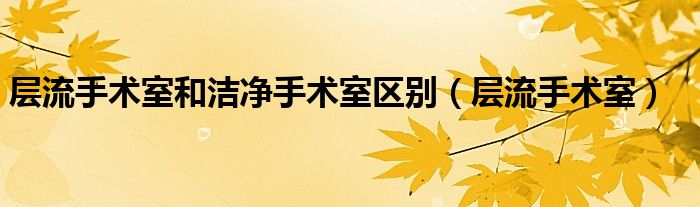 层流手术室和洁净手术室区别（层流手术室）